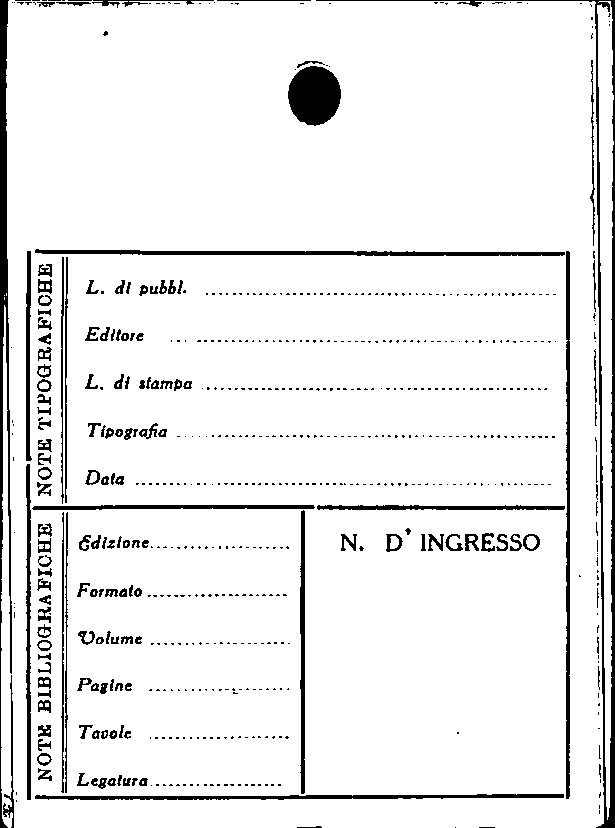 NOTE TIPOGRAFICHE

L. di pubbl. ____

Editore ____

L. di stampa ____

Tipografia ____

Data ____

NOTE BIBLIOGRAFICHE

Edizione ____

Formato ____

Volume ____

Pagine ____

Tavole ____

Legatura ____

N. D' INGRESSO